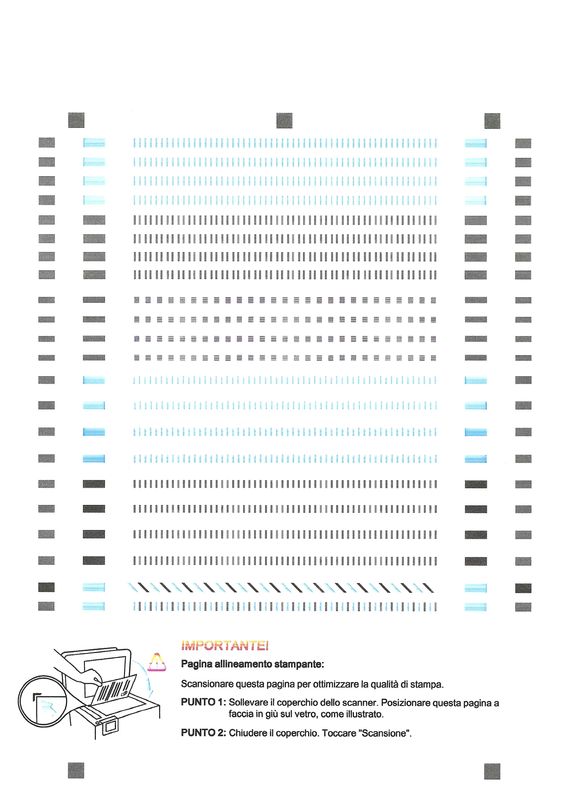 IMPORTANTE!

Pagina allineamento stampante:

Scansionare questa pagina per ottimizzare la qualità di stampa.

PUNTO 1: Sollevare il coperchio dello scanner. Posizionare questa pagina a faccia in giù sul vetro, come illustrato.

PUNTO 2: Chiudere il coperchio. Toccare "Scansione".